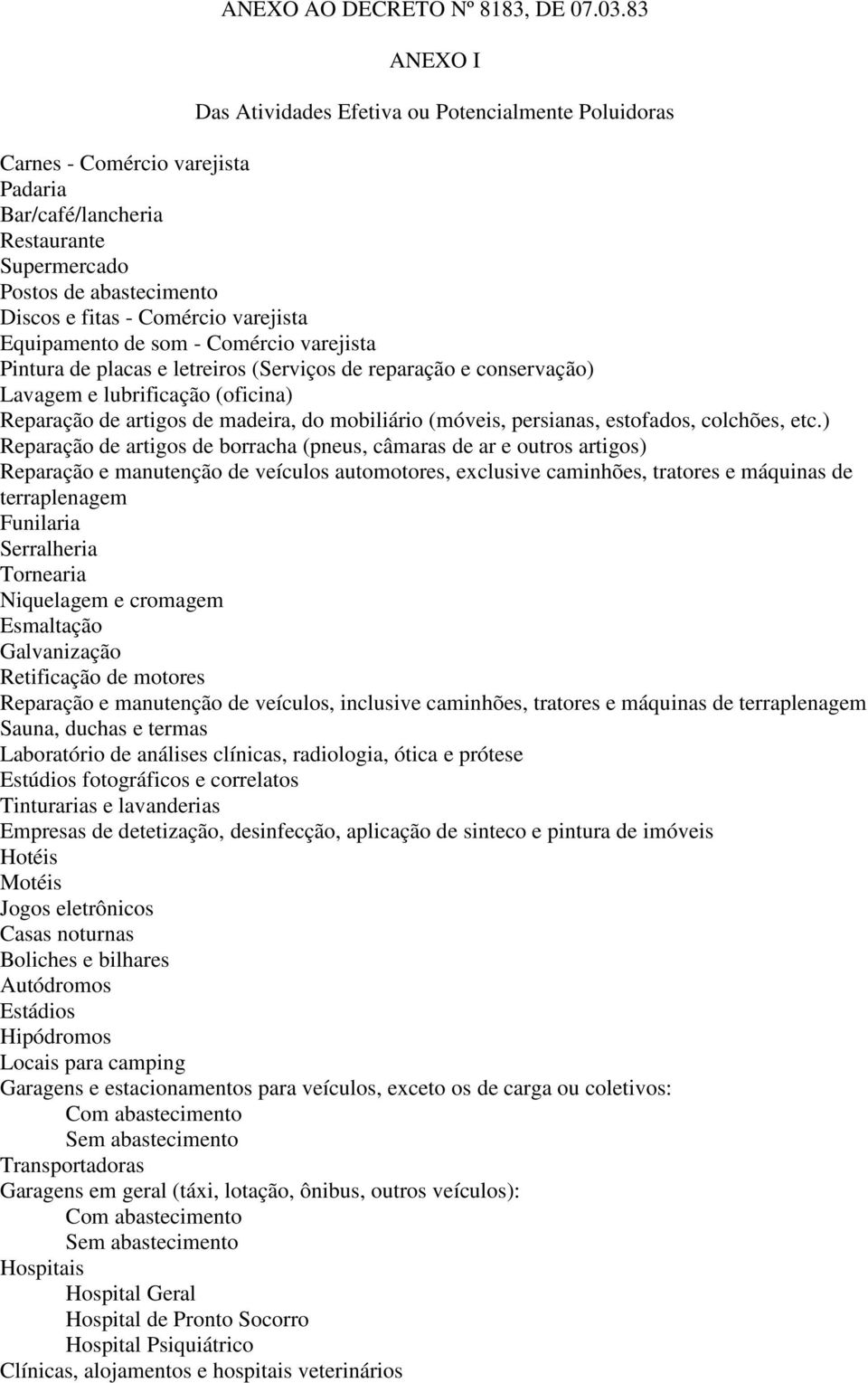 ANEXO AO DECRETO Nº 8183, DE 07.03.83

ANEXO I

Das Atividades Efetiva ou Potencialmente Poluidoras

Carnes - Comércio varejista
Padaria
Bar/café/lancheria
Restaurante
Supermercado
Postos de abastecimento
Discos e fitas - Comércio varejista
Equipamento de som - Comércio varejista
Pintura de placas e letreiros (Serviços de reparação e conservação)
Lavagem e lubrificação (oficina)
Reparação de artigos de madeira, do mobiliário (móveis, persianas, estofados, colchões, etc.)
Reparação de artigos de borracha (pneus, câmaras de ar e outros artigos)
Reparação e manutenção de veículos automotores, exclusive caminhões, tratores e máquinas de terraplenagem
Funilaria
Serralheria
Tornearia
Niquelagem e cromagem
Esmaltação
Galvanização
Retificação de motores
Reparação e manutenção de veículos, inclusive caminhões, tratores e máquinas de terraplenagem
Sauna, duchas e termas
Laboratório de análises clínicas, radiologia, ótica e prótese
Estúdios fotográficos e correlatos
Tinturarias e lavanderias
Empresas de detetização, desinfecção, aplicação de sinteco e pintura de imóveis
Hotéis
Motéis
Jogos eletrônicos
Casas noturnas
Boliches e bilhares
Autódromos
Estádios
Hipódromos
Locais para camping
Garagens e estacionamentos para veículos, exceto os de carga ou coletivos:
Com abastecimento
Sem abastecimento
Transportadoras
Garagens em geral (táxi, lotação, ônibus, outros veículos):
Com abastecimento
Sem abastecimento
Hospitais
Hospital Geral
Hospital de Pronto Socorro
Hospital Psiquiátrico
Clínicas, alojamentos e hospitais veterinários